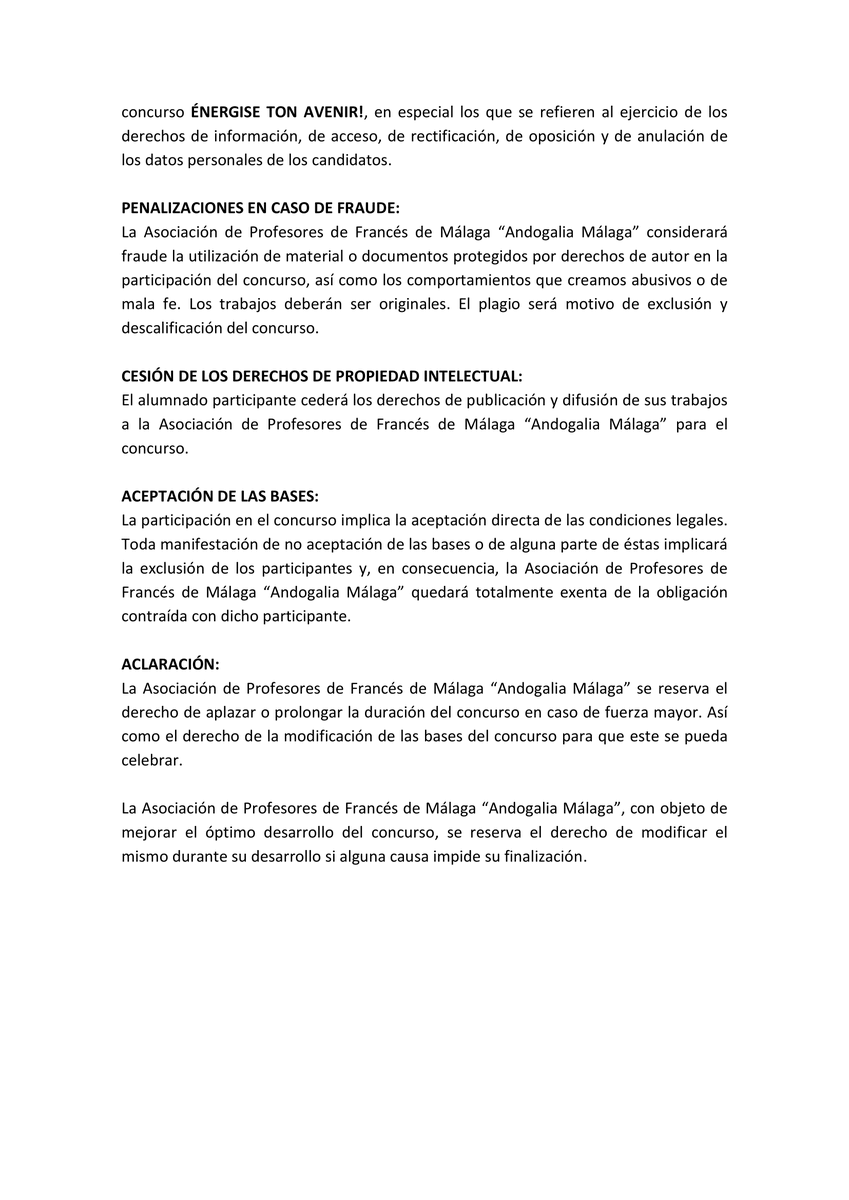 concurso ÉNERGISE TON AVENIR!, en especial los que se refieren al ejercicio de los derechos de información, de acceso, de rectificación, de oposición y de anulación de los datos personales de los candidatos.

PENALIZACIONES EN CASO DE FRAUDE:
La Asociación de Profesores de Francés de Málaga "Andogalia Málaga" considerará fraude la utilización de material o documentos protegidos por derechos de autor en la participación del concurso, así como los comportamientos que creamos abusivos o de mala fe. Los trabajos deberán ser originales. El plagio será motivo de exclusión y descalificación del concurso.

CESIÓN DE LOS DERECHOS DE PROPIEDAD INTELECTUAL:
El alumnado participante cederá los derechos de publicación y difusión de sus trabajos a la Asociación de Profesores de Francés de Málaga "Andogalia Málaga" para el concurso.

ACEPTACIÓN DE LAS BASES:
La participación en el concurso implica la aceptación directa de las condiciones legales. Toda manifestación de no aceptación de las bases o de alguna parte de éstas implicará la exclusión de los participantes y, en consecuencia, la Asociación de Profesores de Francés de Málaga "Andogalia Málaga" quedará totalmente exenta de la obligación contraída con dicho participante.

ACLARACIÓN:
La Asociación de Profesores de Francés de Málaga "Andogalia Málaga" se reserva el derecho de aplazar o prolongar la duración del concurso en caso de fuerza mayor. Así como el derecho de la modificación de las bases del concurso para que este se pueda celebrar.

La Asociación de Profesores de Francés de Málaga "Andogalia Málaga", con objeto de mejorar el óptimo desarrollo del concurso, se reserva el derecho de modificar el mismo durante su desarrollo si alguna causa impide su finalización.